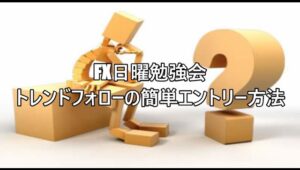 FX日曜勉強会
トレンドフォローの簡単エントリー方法